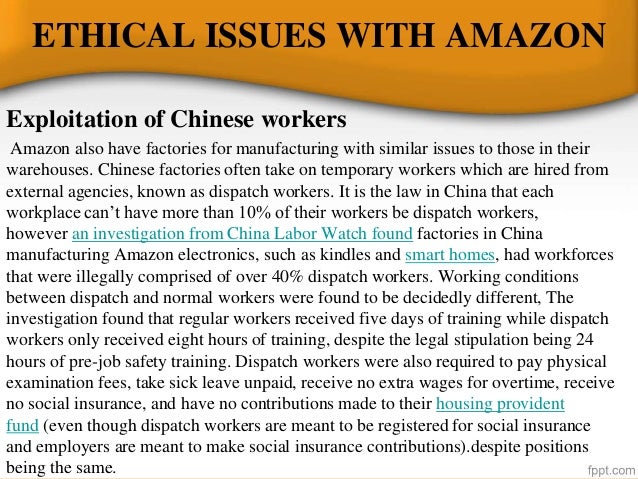 ETHICAL ISSUES WITH AMAZON

Exploitation of Chinese workers

Amazon also have factories for manufacturing with similar issues to those in their warehouses. Chinese factories often take on temporary workers which are hired from external agencies, known as dispatch workers. It is the law in China that each workplace can't have more than 10% of their workers be dispatch workers, however an investigation from China Labor Watch found factories in China manufacturing Amazon electronics, such as kindles and smart homes, had workforces that were illegally comprised of over 40% dispatch workers. Working conditions between dispatch and normal workers were found to be decidedly different, The investigation found that regular workers received five days of training while dispatch workers only received eight hours of training, despite the legal stipulation being 24 hours of pre-job safety training. Dispatch workers were also required to pay physical examination fees, take sick leave unpaid, receive no extra wages for overtime, receive no social insurance, and have no contributions made to their housing provident fund (even though dispatch workers are meant to be registered for social insurance and employers are meant to make social insurance contributions).despite positions being the same.

fppt.com